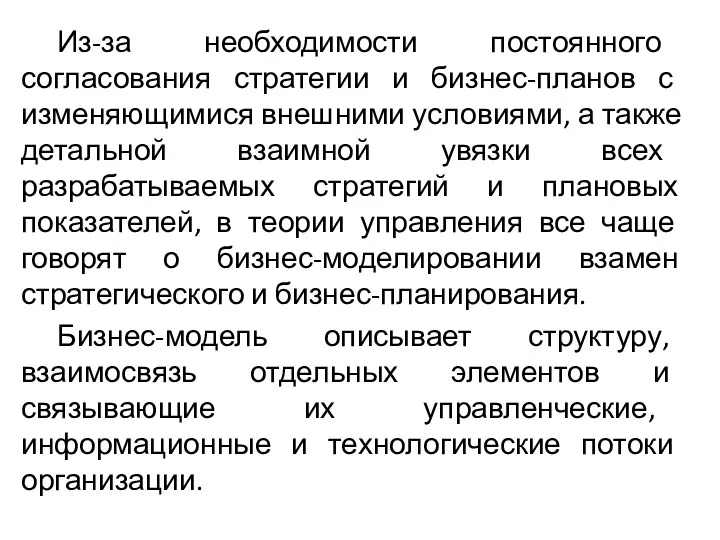 Из-за необходимости постоянного согласования стратегии и бизнес-планов с изменяющимися внешними условиями, а также детальной взаимной увязки всех разрабатываемых стратегий и плановых показателей, в теории управления все чаще говорят о бизнес-моделировании взамен стратегического и бизнес-планирования.

Бизнес-модель описывает структуру, взаимосвязь отдельных элементов и связывающие их управленческие, информационные и технологические потоки организации.